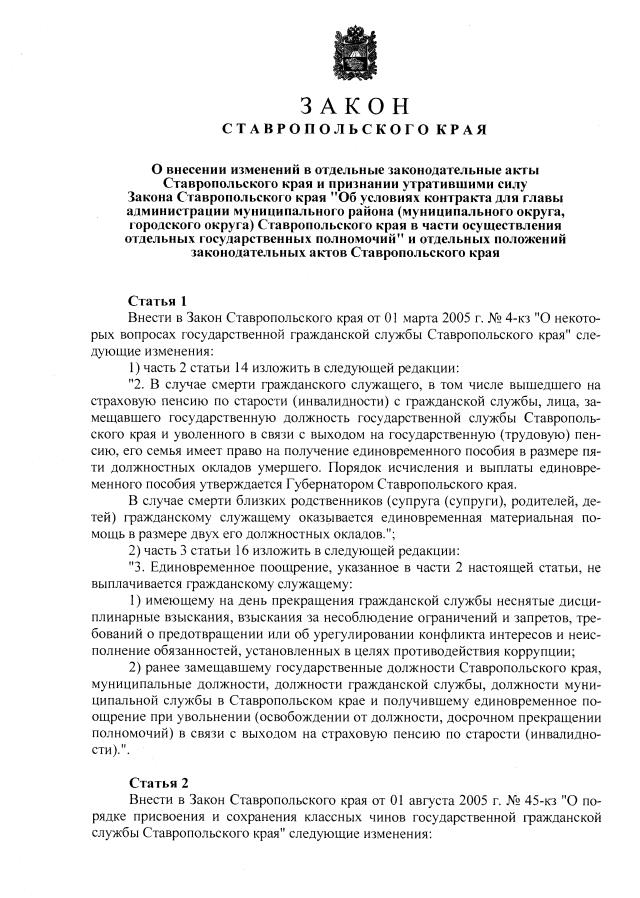 ЗАКОН
СТАВРОПОЛЬСКОГО КРАЯ

О внесении изменений в отдельные законодательные акты Ставропольского края и признании утратившими силу Закона Ставропольского края "Об условиях контракта для главы администрации муниципального района (муниципального округа, городского округа) Ставропольского края в части осуществления отдельных государственных полномочий" и отдельных положений законодательных актов Ставропольского края

Статья 1
Внести в Закон Ставропольского края от 01 марта 2005 г. № 4-кз "О некоторых вопросах государственной гражданской службы Ставропольского края" следующие изменения:
1) часть 2 статьи 14 изложить в следующей редакции:
"2. В случае смерти гражданского служащего, в том числе вышедшего на страховую пенсию по старости (инвалидности) с гражданской службы, лица, замещавшего государственную должность государственной службы Ставропольского края и уволенного в связи с выходом на государственную (трудовую) пенсию, его семья имеет право на получение единовременного пособия в размере пяти должностных окладов умершего. Порядок исчисления и выплаты единовременного пособия утверждается Губернатором Ставропольского края.
В случае смерти близких родственников (супруга (супруги), родителей, детей) гражданскому служащему оказывается единовременная материальная помощь в размере двух его должностных окладов.";
2) часть 3 статьи 16 изложить в следующей редакции:
"3. Единовременное поощрение, указанное в части 2 настоящей статьи, не выплачивается гражданскому служащему:
1) имеющему на день прекращения гражданской службы неснятые дисциплинарные взыскания, взыскания за несоблюдение ограничений и запретов, требований о предотвращении или об урегулировании конфликта интересов и неисполнение обязанностей, установленных в целях противодействия коррупции;
2) ранее замещавшему государственные должности Ставропольского края, муниципальные должности, должности гражданской службы, должности муниципальной службы в Ставропольском крае и получившему единовременное поощрение при увольнении (освобождении от должности, досрочном прекращении полномочий) в связи с выходом на страховую пенсию по старости (инвалидности).".

Статья 2
Внести в Закон Ставропольского края от 01 августа 2005 г. № 45-кз "О порядке присвоения и сохранения классных чинов государственной гражданской службы Ставропольского края" следующие изменения: